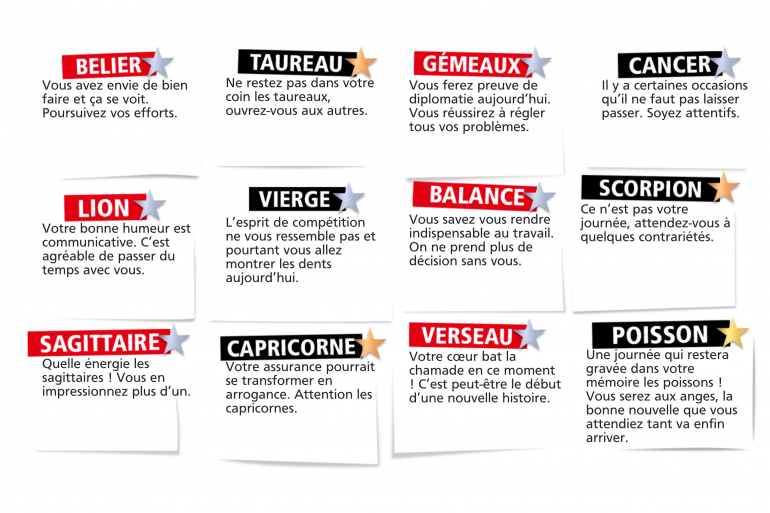 BELIER
Vous avez envie de bien faire et ça se voit. Poursuivez vos efforts.

TAUREAU
Ne restez pas dans votre coin les taureaux, ouvrez-vous aux autres.

GÉMEAUX
Vous ferez preuve de diplomatie aujourd'hui. Vous réussirez à régler tous vos problèmes.

CANCER
Il y a certaines occasions qu'il ne faut pas laisser passer. Soyez attentifs.

LION
Votre bonne humeur est communicative. C'est agréable de passer du temps avec vous.

VIERGE
L'esprit de compétition ne vous ressemble pas et pourtant vous allez montrer les dents aujourd'hui.

BALANCE
Vous savez vous rendre indispensable au travail. On ne prend plus de décision sans vous.

SCORPION
Ce n'est pas votre journée, attendez-vous à quelques contrariétés.

SAGITTAIRE
Quelle énergie les sagittaires ! Vous en impressionnez plus d'un.

CAPRICORNE
Votre assurance pourrait se transformer en arrogance. Attention les capricornes.

VERSEAU
Votre cœur bat la chamade en ce moment ! C'est peut-être le début d'une nouvelle histoire.

POISSON
Une journée qui restera gravée dans votre mémoire les poissons ! Vous serez aux anges, la bonne nouvelle que vous attendiez tant va enfin arriver.